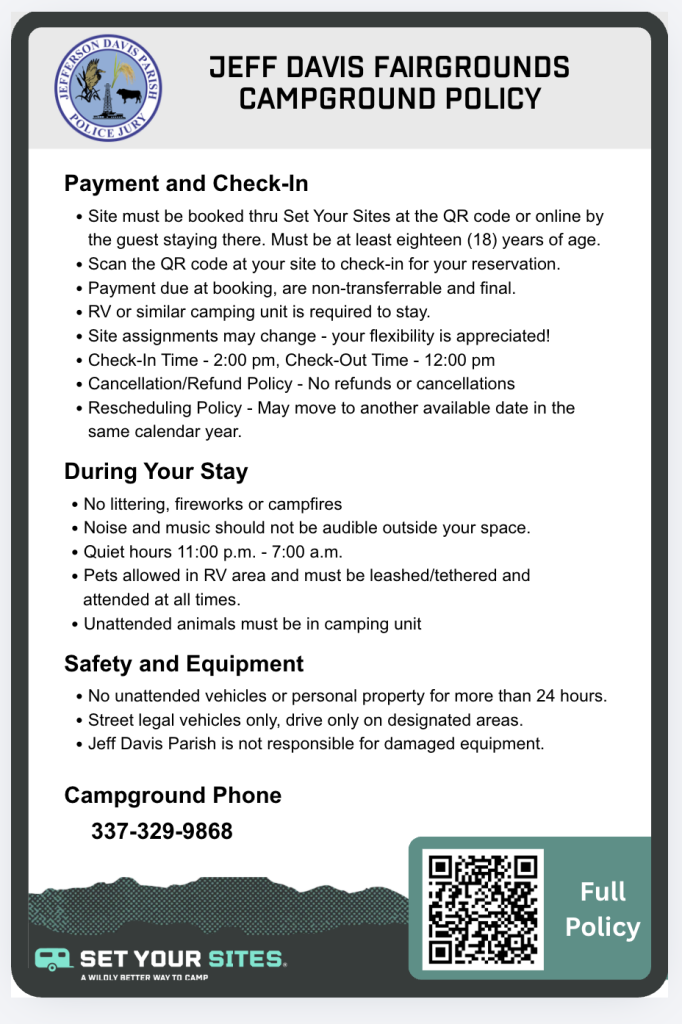 JEFFERSON DAVIS PARISH
POLICE JURY

JEFF DAVIS FAIRGROUNDS CAMPGROUND POLICY

Payment and Check-In

• Site must be booked thru Set Your Sites at the QR code or online by the guest staying there. Must be at least eighteen (18) years of age.
• Scan the QR code at your site to check-in for your reservation.
• Payment due at booking, are non-transferrable and final.
• RV or similar camping unit is required to stay.
• Site assignments may change - your flexibility is appreciated!
• Check-In Time - 2:00 pm, Check-Out Time - 12:00 pm
• Cancellation/Refund Policy - No refunds or cancellations
• Rescheduling Policy - May move to another available date in the same calendar year.

During Your Stay

• No littering, fireworks or campfires
• Noise and music should not be audible outside your space.
• Quiet hours 11:00 p.m. - 7:00 a.m.
• Pets allowed in RV area and must be leashed/tethered and attended at all times.
• Unattended animals must be in camping unit

Safety and Equipment

• No unattended vehicles or personal property for more than 24 hours.
• Street legal vehicles only, drive only on designated areas.
• Jeff Davis Parish is not responsible for damaged equipment.

Campground Phone

337-329-9868

Full Policy

SET YOUR SITES.
A WILDLY BETTER WAY TO CAMP